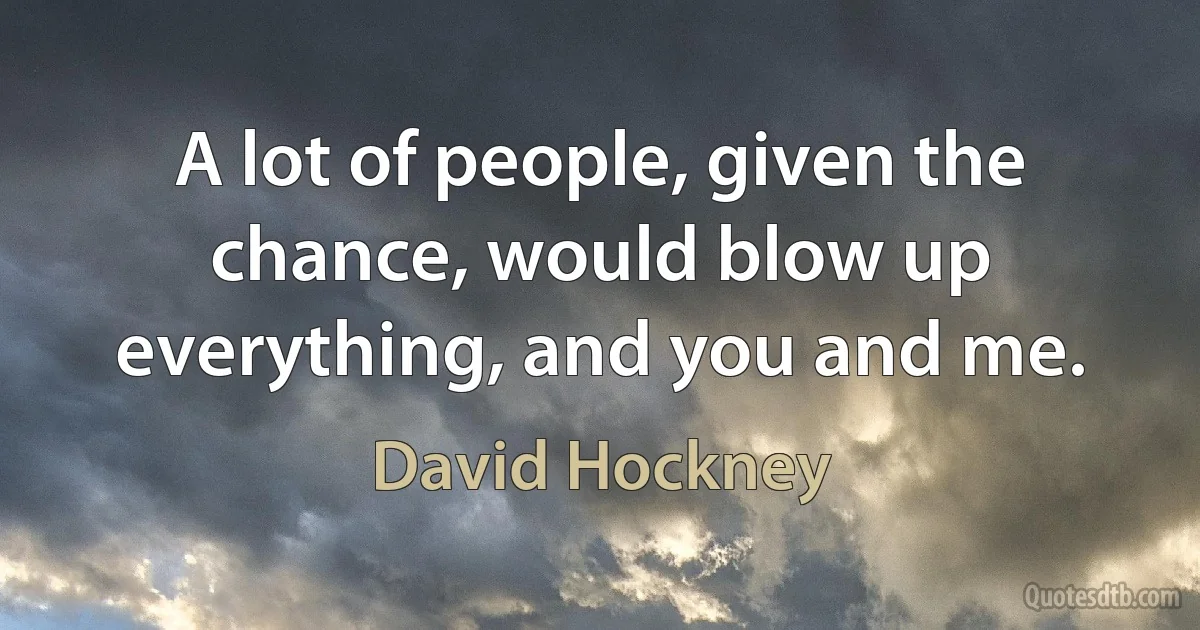 A lot of people, given the chance, would blow up everything, and you and me.

David Hockney

Quotesdtb.com